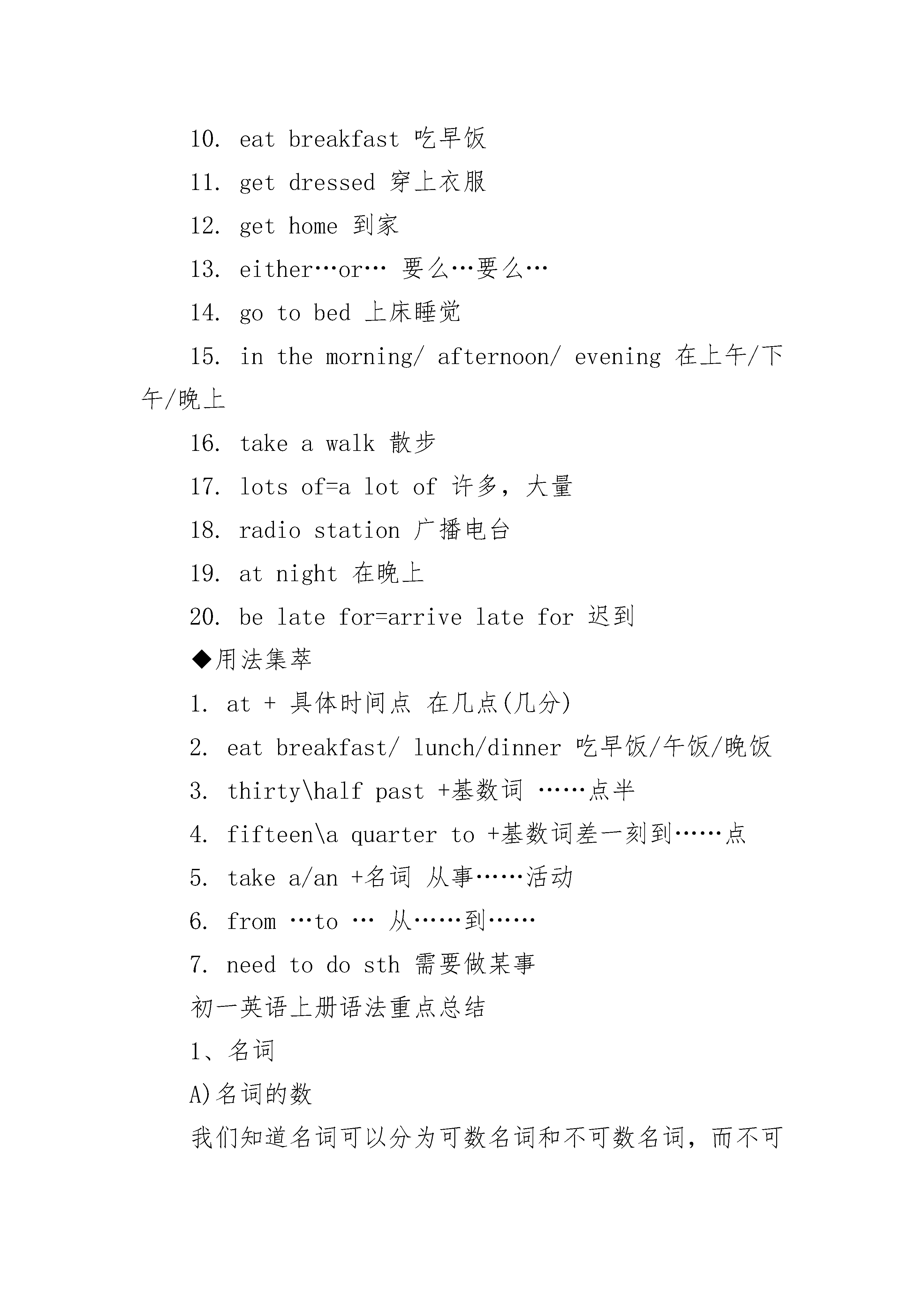 10. eat breakfast 吃早饭

11. get dressed 穿上衣服

12. get home 到家

13. either…or… 要么…要么…

14. go to bed 上床睡觉

15. in the morning/ afternoon/ evening 在上午/下午/晚上

16. take a walk 散步

17. lots of=a lot of 许多，大量

18. radio station 广播电台

19. at night 在晚上

20. be late for=arrive late for 迟到

◆用法集萃

1. at + 具体时间点 在几点(几分)

2. eat breakfast/ lunch/dinner 吃早饭/午饭/晚饭

3. thirty\half past +基数词 ……点半

4. fifteen\a quarter to +基数词差一刻到……点

5. take a/an +名词 从事……活动

6. from …to … 从……到……

7. need to do sth 需要做某事

初一英语上册语法重点总结

1、名词

A)名词的数

我们知道名词可以分为可数名词和不可数名词，而不可